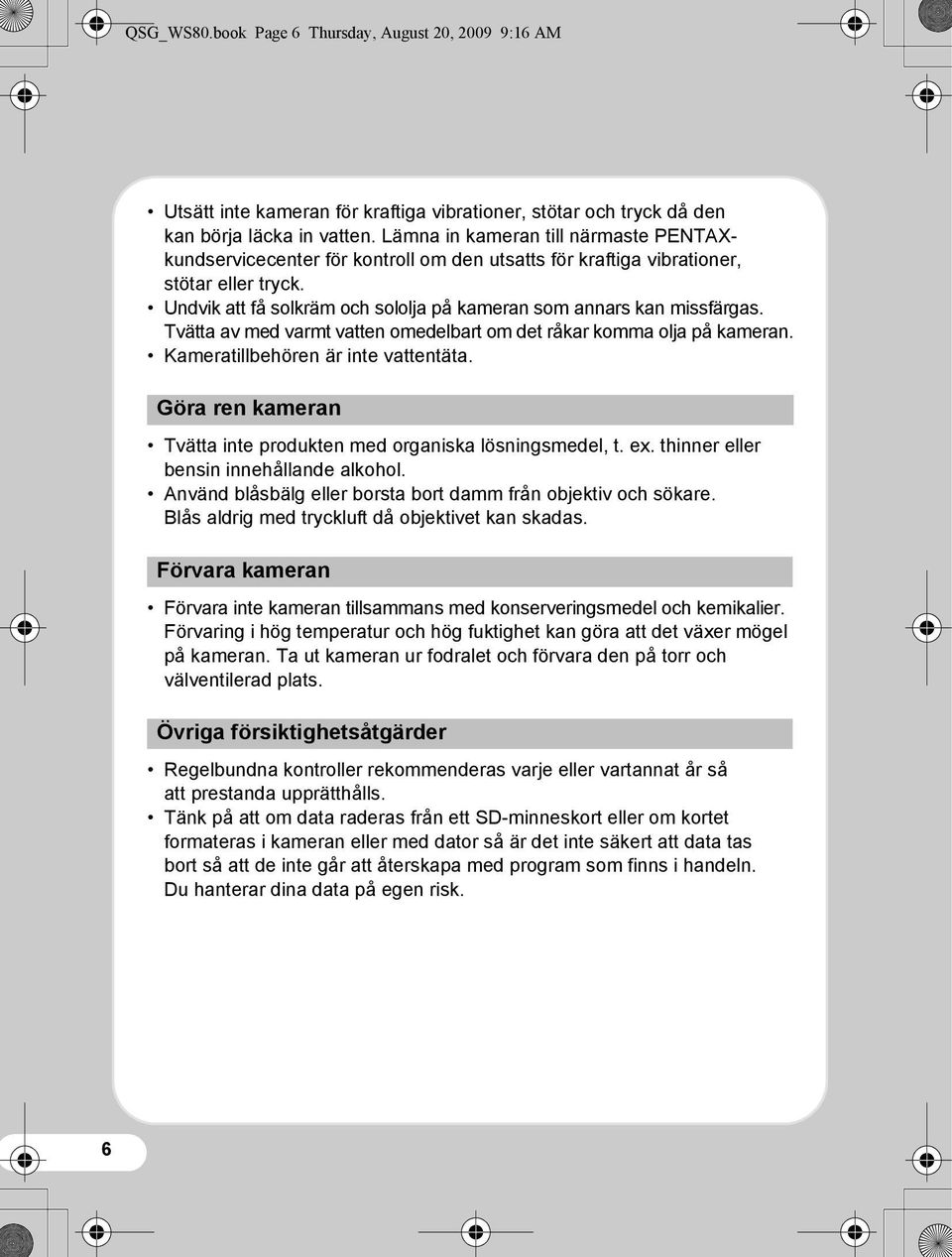 QSG_WS80.book Page 6 Thursday, August 20, 2009 9:16 AM

• Utsätt inte kameran för kraftiga vibrationer, stötar och tryck då den kan börja läcka in vatten. Lämna in kameran till närmaste PENTAX-kundservicecenter för kontroll om den utsatts för kraftiga vibrationer, stötar eller tryck.
• Undvik att få solkräm och sololja på kameran som annars kan missfärgas. Tvätta av med varmt vatten omedelbart om det råkar komma olja på kameran.
• Kameratillbehören är inte vattentäta.

Göra ren kameran

• Tvätta inte produkten med organiska lösningsmedel, t. ex. thinner eller bensin innehållande alkohol.
• Använd blåsbälg eller borsta bort damm från objektiv och sökare. Blås aldrig med tryckluft då objektivet kan skadas.

Förvara kameran

• Förvara inte kameran tillsammans med konserveringsmedel och kemikalier. Förvaring i hög temperatur och hög fuktighet kan göra att det växer mögel på kameran. Ta ut kameran ur fodralet och förvara den på torr och välventilerad plats.

Övriga försiktighetsåtgärder

• Regelbundna kontroller rekommenderas varje eller vartannat år så att prestanda upprätthålls.
• Tänk på att om data raderas från ett SD-minneskort eller om kortet formateras i kameran eller med dator så är det inte säkert att data tas bort så att de inte går att återskapa med program som finns i handeln. Du hanterar dina data på egen risk.

6